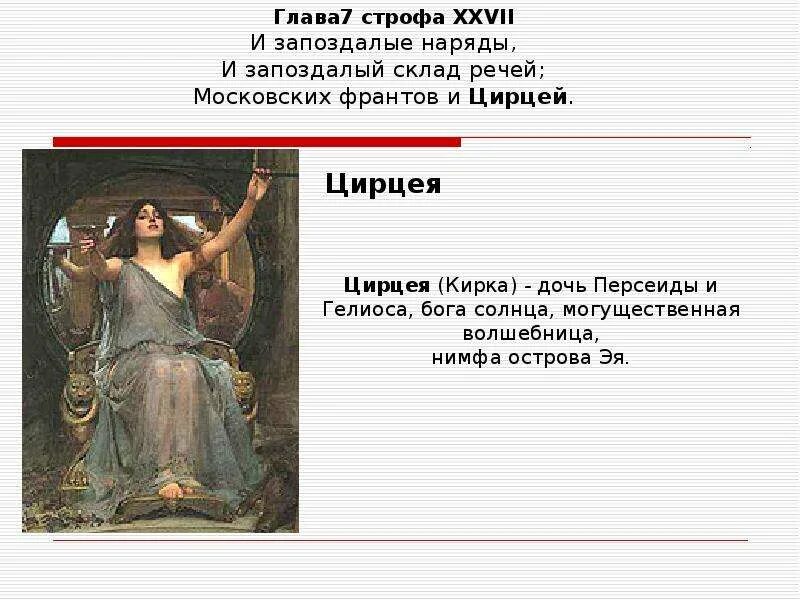 Глава7 строфа XXVII
И запоздалые наряды,
И запоздалый склад речей;
Московских франтов и Цирцей.

Цирцея

Цирцея (Кирка) - дочь Персеиды и Гелиоса, бога солнца, могущественная волшебница,
нимфа острова Эя.